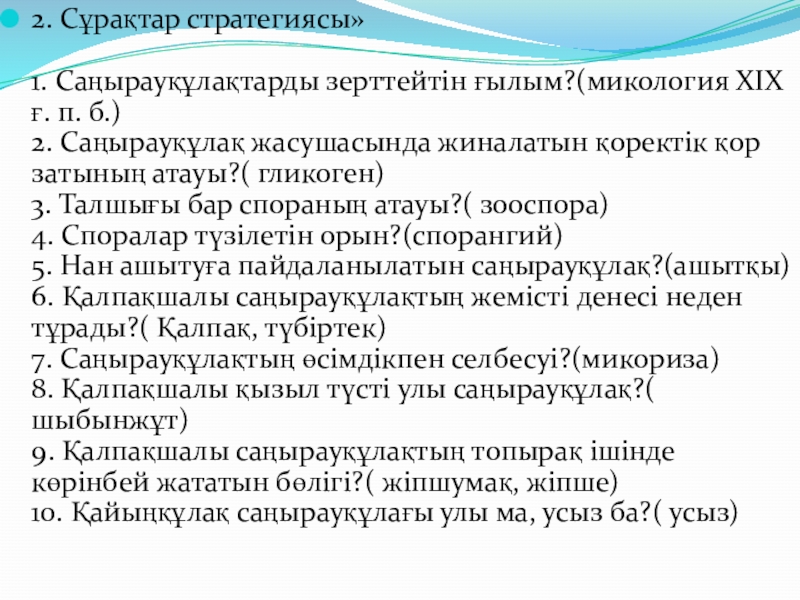 2. Сұрақтар стратегиясы»

1. Саңырауқұлақтарды зерттейтін ғылым?(микология XIX ғ. п. б.)
2. Саңырауқұлақ жасушасында жиналатын қоректік қор затының атауы?( гликоген)
3. Талшығы бар спораның атауы?( зооспора)
4. Споралар түзілетін орын?(спорангий)
5. Нан ашытуға пайдаланылатын саңырауқұлақ?(ашытқы)
6. Қалпақшалы саңырауқұлақтың жемісті денесі неден тұрады?( Қалпақ, түбіртек)
7. Саңырауқұлақтың өсімдікпен селбесуі?(микориза)
8. Қалпақшалы қызыл түсті улы саңырауқұлақ?( шыбынжұт)
9. Қалпақшалы саңырауқұлақтың топырақ ішінде көрінбей жататын бөлігі?( жіпшумақ, жіпше)
10. Қайыңқұлақ саңырауқұлағы улы ма, усыз ба?( усыз)